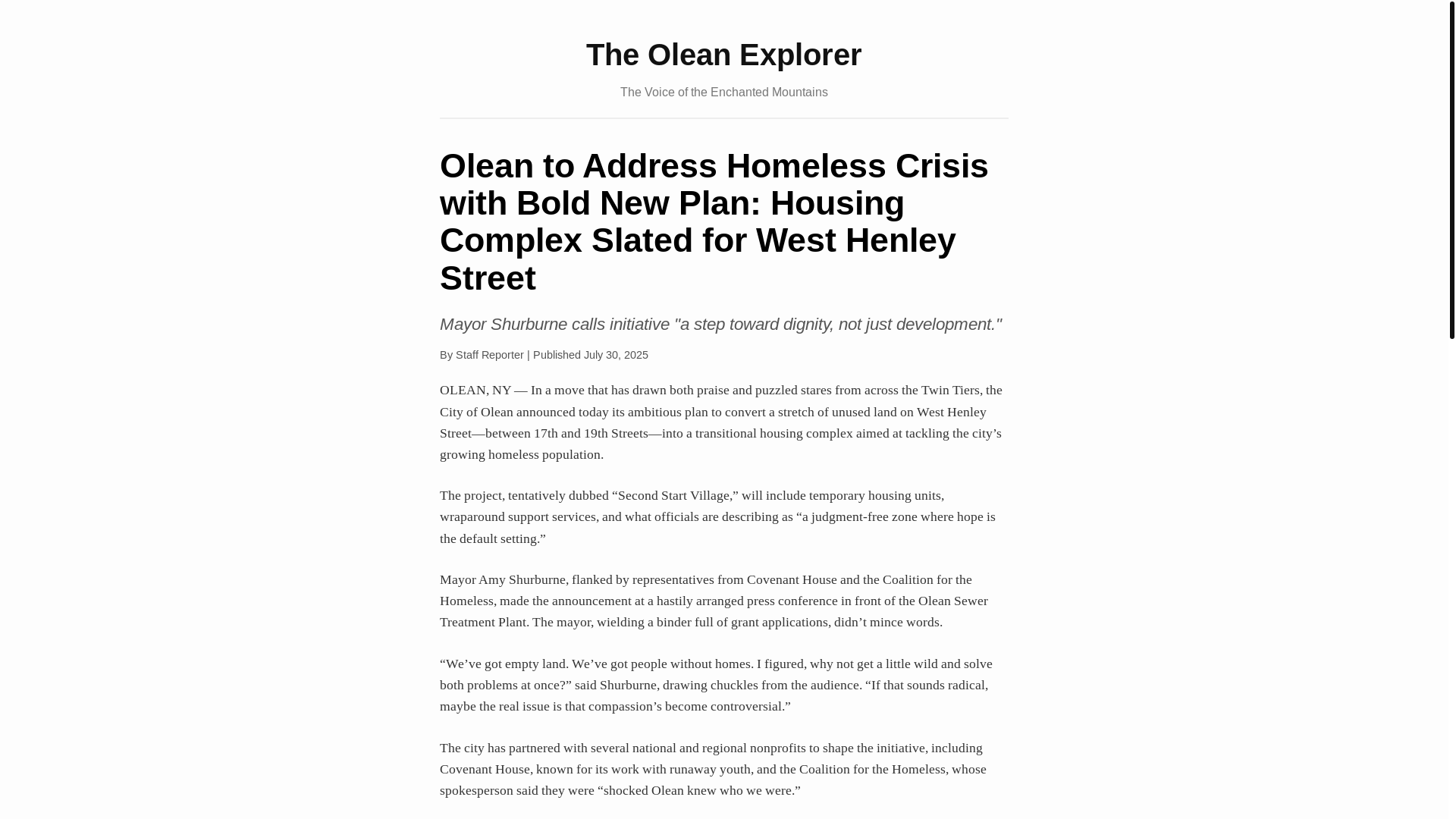 The Olean Explorer

The Voice of the Enchanted Mountains

Olean to Address Homeless Crisis with Bold New Plan: Housing Complex Slated for West Henley Street

Mayor Shurburne calls initiative "a step toward dignity, not just development."

By Staff Reporter | Published July 30, 2025

OLEAN, NY — In a move that has drawn both praise and puzzled stares from across the Twin Tiers, the City of Olean announced today its ambitious plan to convert a stretch of unused land on West Henley Street—between 17th and 19th Streets—into a transitional housing complex aimed at tackling the city’s growing homeless population.

The project, tentatively dubbed “Second Start Village,” will include temporary housing units, wraparound support services, and what officials are describing as “a judgment-free zone where hope is the default setting.”

Mayor Amy Shurburne, flanked by representatives from Covenant House and the Coalition for the Homeless, made the announcement at a hastily arranged press conference in front of the Olean Sewer Treatment Plant. The mayor, wielding a binder full of grant applications, didn’t mince words.

“We’ve got empty land. We’ve got people without homes. I figured, why not get a little wild and solve both problems at once?” said Shurburne, drawing chuckles from the audience. “If that sounds radical, maybe the real issue is that compassion’s become controversial.”

The city has partnered with several national and regional nonprofits to shape the initiative, including Covenant House, known for its work with runaway youth, and the Coalition for the Homeless, whose spokesperson said they were “shocked Olean knew who we were.”